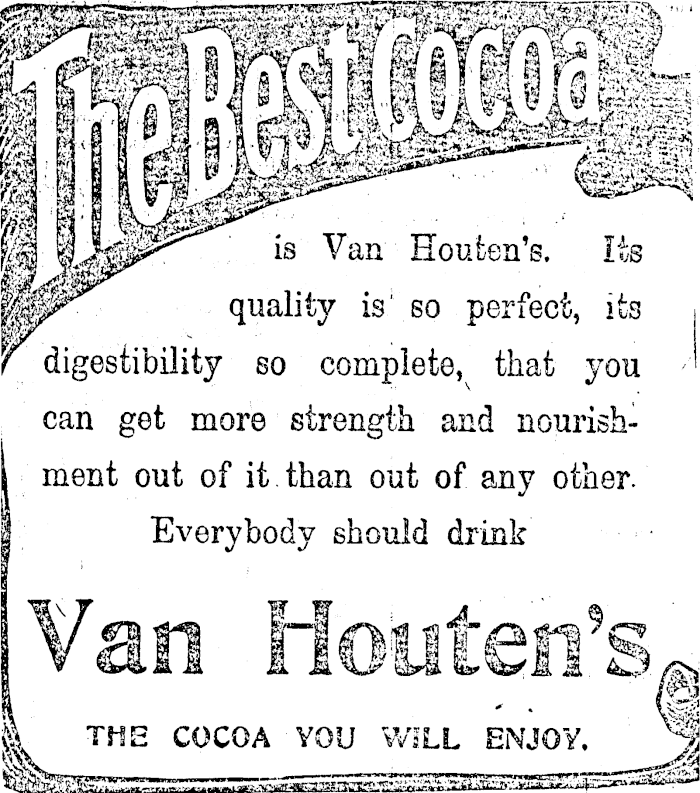 The Best Cocoa

is Van Houten's. Its quality is so perfect, its digestibility so complete, that you can get more strength and nourishment out of it than out of any other.

Everybody should drink

Van Houten's

THE COCOA YOU WILL ENJOY.